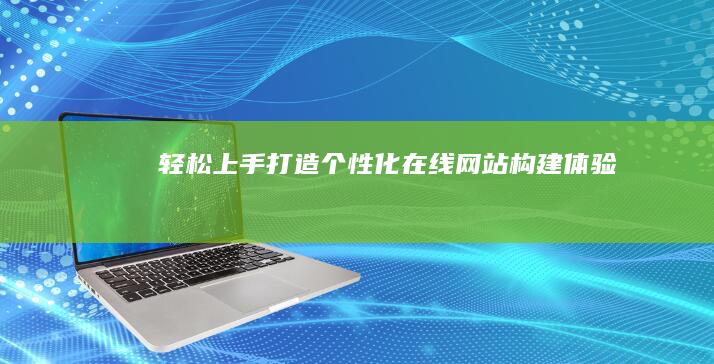 轻松上手打造个性化在线网站构建体验